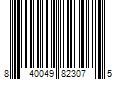 8 40049 82307 5